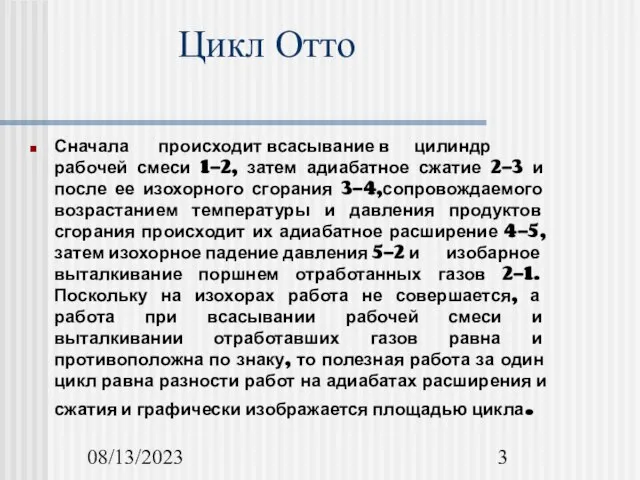 Цикл Отто

Сначала происходит всасывание в цилиндр рабочей смеси 1–2, затем адиабатное сжатие 2–3 и после ее изохорного сгорания 3–4,сопровождаемого возрастанием температуры и давления продуктов сгорания происходит их адиабатное расширение 4–5, затем изохорное падение давления 5–2 и изобарное выталкивание поршнем отработанных газов 2–1. Поскольку на изохорах работа не совершается, а работа при всасывании рабочей смеси и выталкивании отработавших газов равна и противоположна по знаку, то полезная работа за один цикл равна разности работ на адиабатах расширения и сжатия и графически изображается площадью цикла.

08/13/2023

3